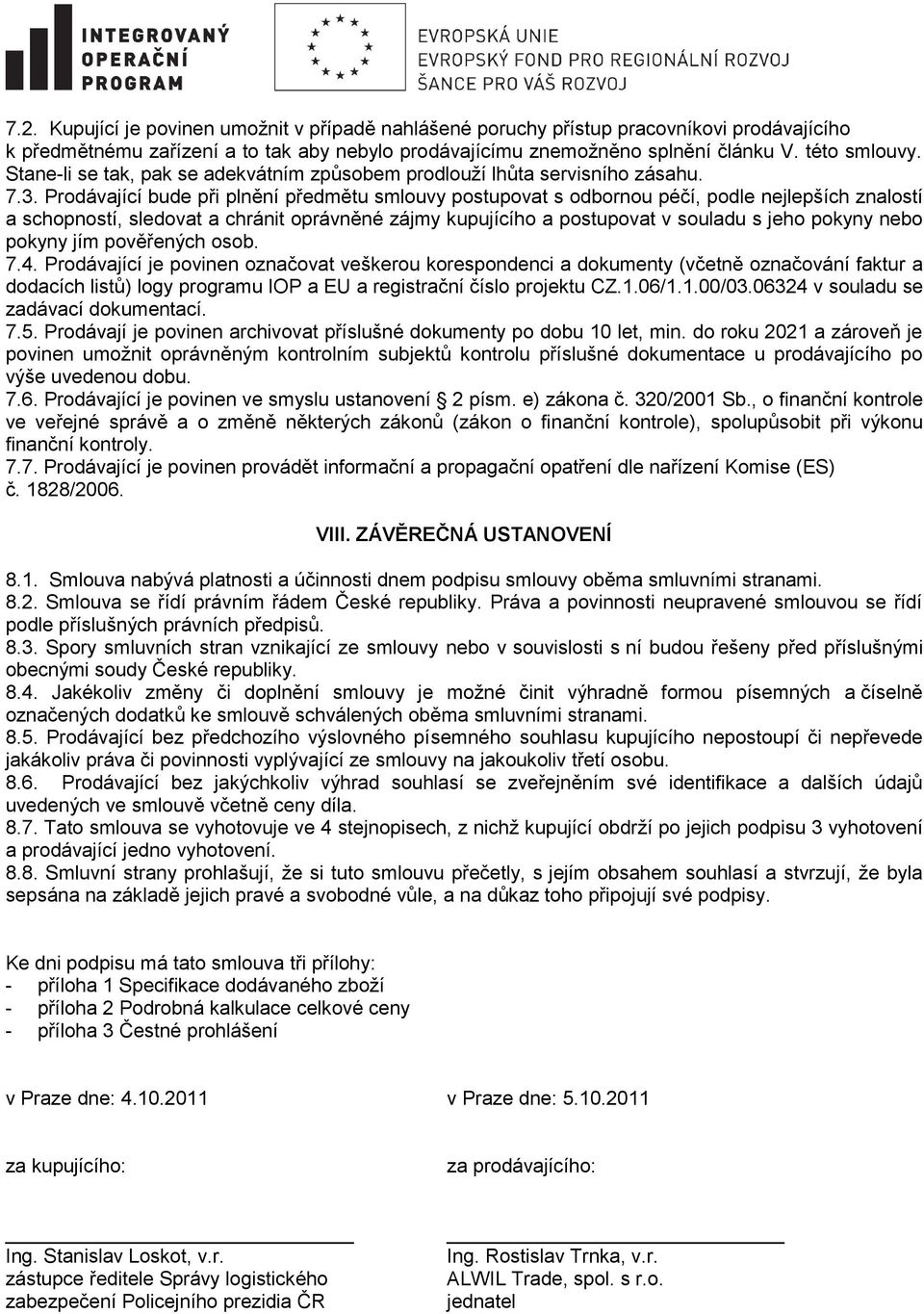 INTEGROVANÝ OPERAČNÍ PROGRAM

EVROPSKÁ UNIE
EVROPSKÝ FOND PRO REGIONÁLNÍ ROZVOJ
ŠANCE PRO VÁŠ ROZVOJ

7.2. Kupující je povinen umožnit v případě nahlášené poruchy přístup pracovníkovi prodávajícího k předmětnému zařízení a to tak aby nebylo prodávajícímu znemožněno splnění článku V. této smlouvy. Stane-li se tak, pak se adekvátním způsobem prodlouží lhůta servisního zásahu.
7.3. Prodávající bude při plnění předmětu smlouvy postupovat s odbornou péčí, podle nejlepších znalostí a schopností, sledovat a chránit oprávněné zájmy kupujícího a postupovat v souladu s jeho pokyny nebo pokyny jím pověřených osob.
7.4. Prodávající je povinen označovat veškerou korespondenci a dokumenty (včetně označování faktur a dodacích listů) logy programu IOP a EU a registrační číslo projektu CZ.1.06/1.1.00/03.06324 v souladu se zadávací dokumentací.
7.5. Prodávají je povinen archivovat příslušné dokumenty po dobu 10 let, min. do roku 2021 a zároveň je povinen umožnit oprávněným kontrolním subjektů kontrolu příslušné dokumentace u prodávajícího po výše uvedenou dobu.
7.6. Prodávající je povinen ve smyslu ustanovení § 2 písm. e) zákona č. 320/2001 Sb., o finanční kontrole ve veřejné správě a o změně některých zákonů (zákon o finanční kontrole), spolupůsobit při výkonu finanční kontroly.
7.7. Prodávající je povinen provádět informační a propagační opatření dle nařízení Komise (ES) č. 1828/2006.

VIII. ZÁVĚREČNÁ USTANOVENÍ

8.1. Smlouva nabývá platnosti a účinnosti dnem podpisu smlouvy oběma smluvními stranami.
8.2. Smlouva se řídí právním řádem České republiky. Práva a povinnosti neupravené smlouvou se řídí podle příslušných právních předpisů.
8.3. Spory smluvních stran vznikající ze smlouvy nebo v souvislosti s ní budou řešeny před příslušnými obecnými soudy České republiky.
8.4. Jakékoliv změny či doplnění smlouvy je možné činit výhradně formou písemných a číselně označených dodatků ke smlouvě schválených oběma smluvními stranami.
8.5. Prodávající bez předchozího výslovného písemného souhlasu kupujícího nepostoupí či nepřevede jakákoliv práva či povinnosti vyplývající ze smlouvy na jakoukoliv třetí osobu.
8.6. Prodávající bez jakýchkoliv výhrad souhlasí se zveřejněním své identifikace a dalších údajů uvedených ve smlouvě včetně ceny díla.
8.7. Tato smlouva se vyhotovuje ve 4 stejnopisech, z nichž kupující obdrží po jejich podpisu 3 vyhotovení a prodávající jedno vyhotovení.
8.8. Smluvní strany prohlašují, že si tuto smlouvu přečetly, s jejím obsahem souhlasí a stvrzují, že byla sepsána na základě jejich pravé a svobodné vůle, a na důkaz toho připojují své podpisy.

Ke dni podpisu má tato smlouva tři přílohy:
- příloha 1 Specifikace dodávaného zboží
- příloha 2 Podrobná kalkulace celkové ceny
- příloha 3 Čestné prohlášení

v Praze dne: 4.10.2011

za kupujícího:

Ing. Stanislav Loskot, v.r.
zástupce ředitele Správy logistického zabezpečení Policejního prezidia ČR

v Praze dne: 5.10.2011

za prodávajícího:

Ing. Rostislav Trnka, v.r.
ALWIL Trade, spol. s r.o.
jednatel